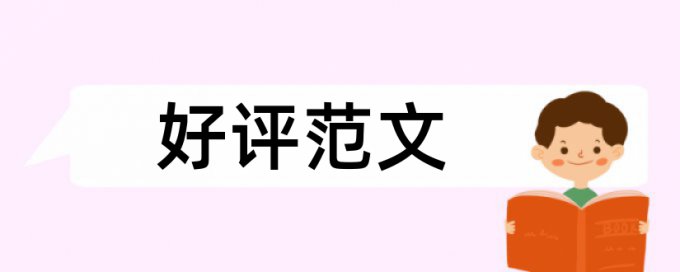 好评范文